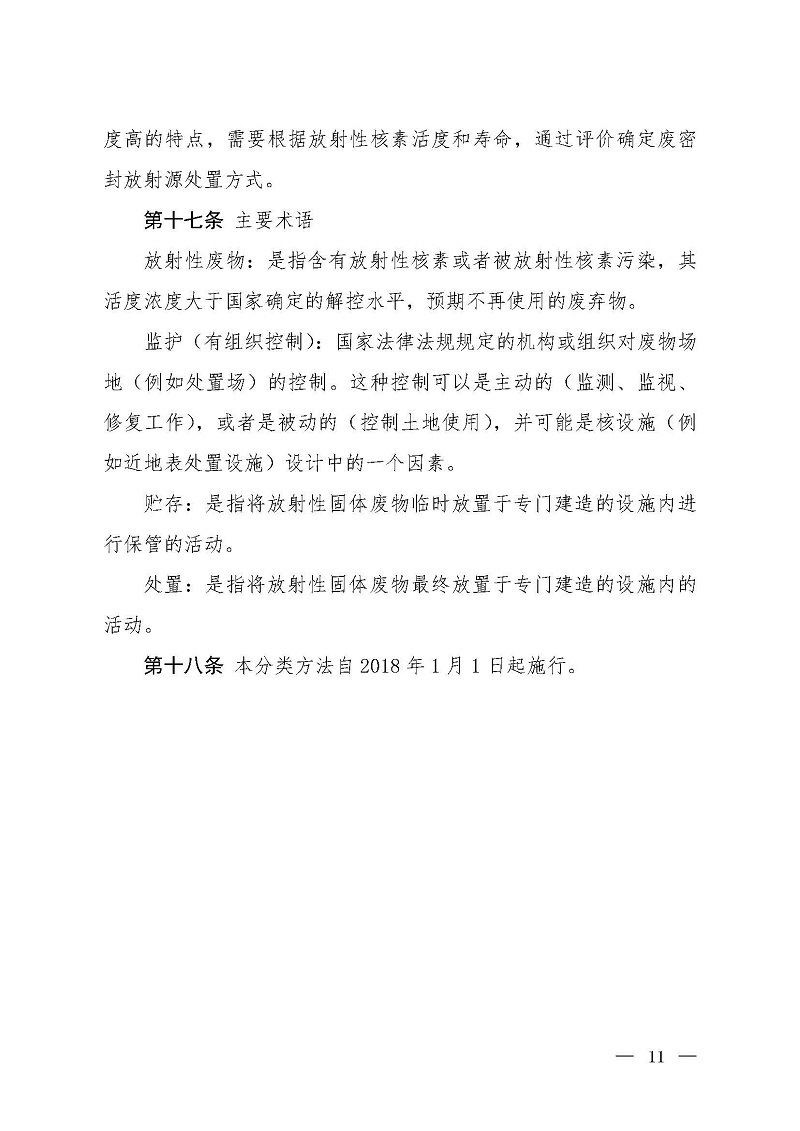 度高的特点，需要根据放射性核素活度和寿命，通过评价确定废密封放射源处置方式。

第十七条 主要术语

放射性废物：是指含有放射性核素或者被放射性核素污染，其活度浓度大于国家确定的解控水平，预期不再使用的废弃物。

监护（有组织控制）：国家法律法规规定的机构或组织对废物场地（例如处置场）的控制。这种控制可以是主动的（监测、监视、修复工作），或者是被动的（控制土地使用），并可能是核设施（例如近地表处置设施）设计中的一个因素。

贮存：是指将放射性固体废物临时放置于专门建造的设施内进行保管的活动。

处置：是指将放射性固体废物最终放置于专门建造的设施内的活动。

第十八条 本分类方法自 2018 年 1 月 1 日起施行。

— 11 —